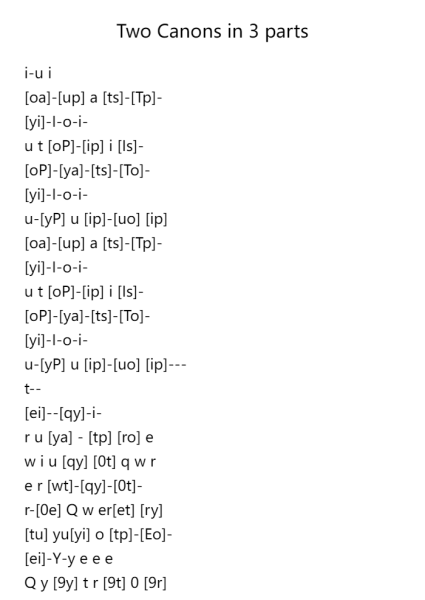 Two Canons in 3 parts

i-u i
[oa]-[up] a [ts]-[Tp]-
[yi]-I-o-i-
u t [oP]-[ip] i [Is]-
[oP]-[ya]-[ts]-[To]-
[yi]-I-o-i-
u-[yP] u [ip]-[uo] [ip]
[oa]-[up] a [ts]-[Tp]-
[yi]-I-o-i-
u t [oP]-[ip] i [Is]-
[oP]-[ya]-[ts]-[To]-
[yi]-I-o-i-
u-[yP] u [ip]-[uo] [ip]---
t--
[ei]--[qy]-i-
r u [ya] - [tp] [ro] e
w i u [qy] [0t] q w r
e r [wt]-[qy]-[0t]-
r-[0e] Q w er[et] [ry]
[tu] yu[yi] o [tp]-[Eo]-
[ei]-Y-y e e e
Q y [9y] t r [9t] 0 [9r]